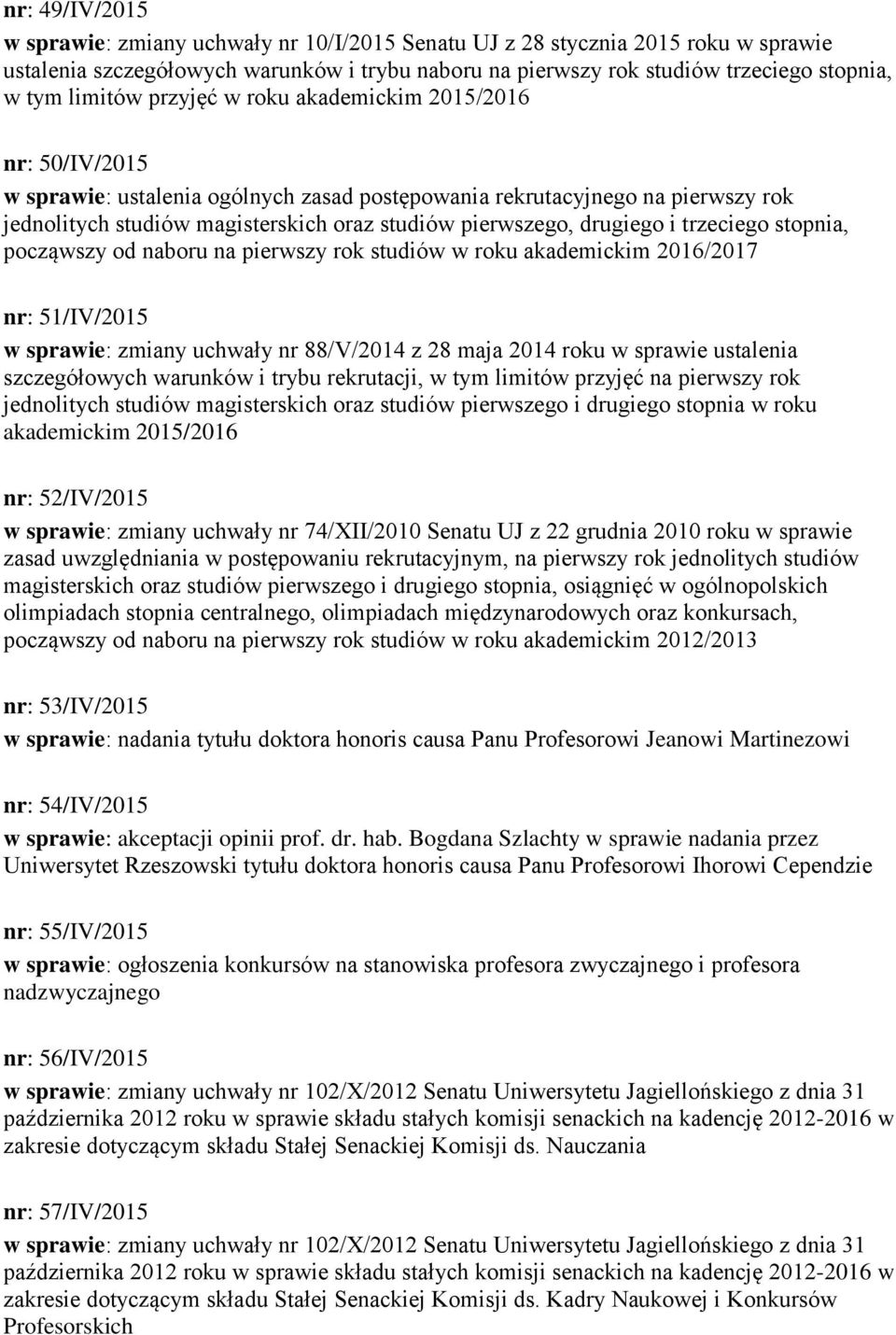 nr: 49/IV/2015
w sprawie: zmiany uchwały nr 10/I/2015 Senatu UJ z 28 stycznia 2015 roku w sprawie ustalenia szczegółowych warunków i trybu naboru na pierwszy rok studiów trzeciego stopnia, w tym limitów przyjęć w roku akademickim 2015/2016

nr: 50/IV/2015
w sprawie: ustalenia ogólnych zasad postępowania rekrutacyjnego na pierwszy rok jednolitych studiów magisterskich oraz studiów pierwszego, drugiego i trzeciego stopnia, począwszy od naboru na pierwszy rok studiów w roku akademickim 2016/2017

nr: 51/IV/2015
w sprawie: zmiany uchwały nr 88/V/2014 z 28 maja 2014 roku w sprawie ustalenia szczegółowych warunków i trybu rekrutacji, w tym limitów przyjęć na pierwszy rok jednolitych studiów magisterskich oraz studiów pierwszego i drugiego stopnia w roku akademickim 2015/2016

nr: 52/IV/2015
w sprawie: zmiany uchwały nr 74/XII/2010 Senatu UJ z 22 grudnia 2010 roku w sprawie zasad uwzględniania w postępowaniu rekrutacyjnym, na pierwszy rok jednolitych studiów magisterskich oraz studiów pierwszego i drugiego stopnia, osiągnięć w ogólnopolskich olimpiadach stopnia centralnego, olimpiadach międzynarodowych oraz konkursach, począwszy od naboru na pierwszy rok studiów w roku akademickim 2012/2013

nr: 53/IV/2015
w sprawie: nadania tytułu doktora honoris causa Panu Profesorowi Jeanowi Martinezowi

nr: 54/IV/2015
w sprawie: akceptacji opinii prof. dr. hab. Bogdana Szlachty w sprawie nadania przez Uniwersytet Rzeszowski tytułu doktora honoris causa Panu Profesorowi Ihorowi Cependzie

nr: 55/IV/2015
w sprawie: ogłoszenia konkursów na stanowiska profesora zwyczajnego i profesora nadzwyczajnego

nr: 56/IV/2015
w sprawie: zmiany uchwały nr 102/X/2012 Senatu Uniwersytetu Jagiellońskiego z dnia 31 października 2012 roku w sprawie składu stałych komisji senackich na kadencję 2012-2016 w zakresie dotyczącym składu Stałej Senackiej Komisji ds. Nauczania

nr: 57/IV/2015
w sprawie: zmiany uchwały nr 102/X/2012 Senatu Uniwersytetu Jagiellońskiego z dnia 31 października 2012 roku w sprawie składu stałych komisji senackich na kadencję 2012-2016 w zakresie dotyczącym składu Stałej Senackiej Komisji ds. Kadry Naukowej i Konkursów Profesorskich